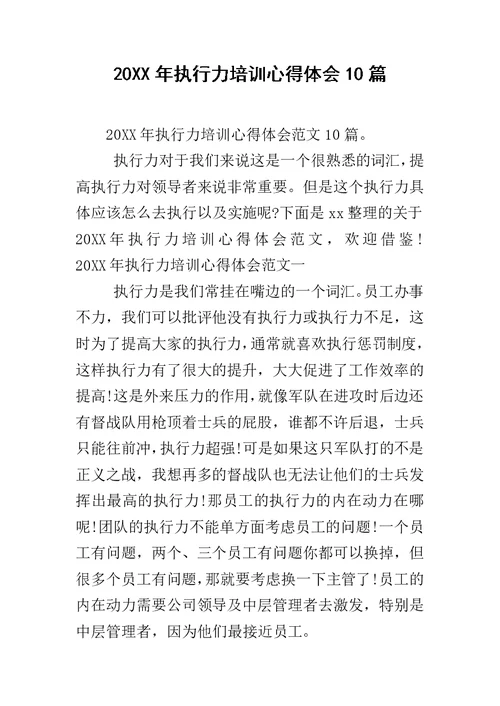 20XX 年执行力培训心得体会 10 篇

20XX 年执行力培训心得体会范文 10 篇。

执行力对于我们来说这是一个很熟悉的词汇，提高执行力对领导者来说非常重要。但是这个执行力具体应该怎么去执行以及实施呢?下面是 xx 整理的关于 20XX 年执行力培训心得体会范文，欢迎借鉴！20XX 年执行力培训心得体会范文一

执行力是我们常挂在嘴边的一个词汇。员工办事不力，我们可以批评他没有执行力或执行力不足，这时为了提高大家的执行力，通常就喜欢执行惩罚制度，这样执行力有了很大的提升，大大促进了工作效率的提高!这是外来压力的作用，就像军队在进攻时后边还有督战队用枪顶着士兵的屁股，谁都不许后退，士兵只能往前冲，执行力超强!可是如果这只军队打的不是正义之战，我想再多的督战队也无法让他们的士兵发挥出最高的执行力!那员工的执行力的内在动力在哪呢!团队的执行力不能单方面考虑员工的问题!一个员工有问题，两个、三个员工有问题你都可以换掉，但很多个员工有问题，那就要考虑换一下主管了!员工的内在动力需要公司领导及中层管理者去激发，特别是中层管理者，因为他们最接近员工。